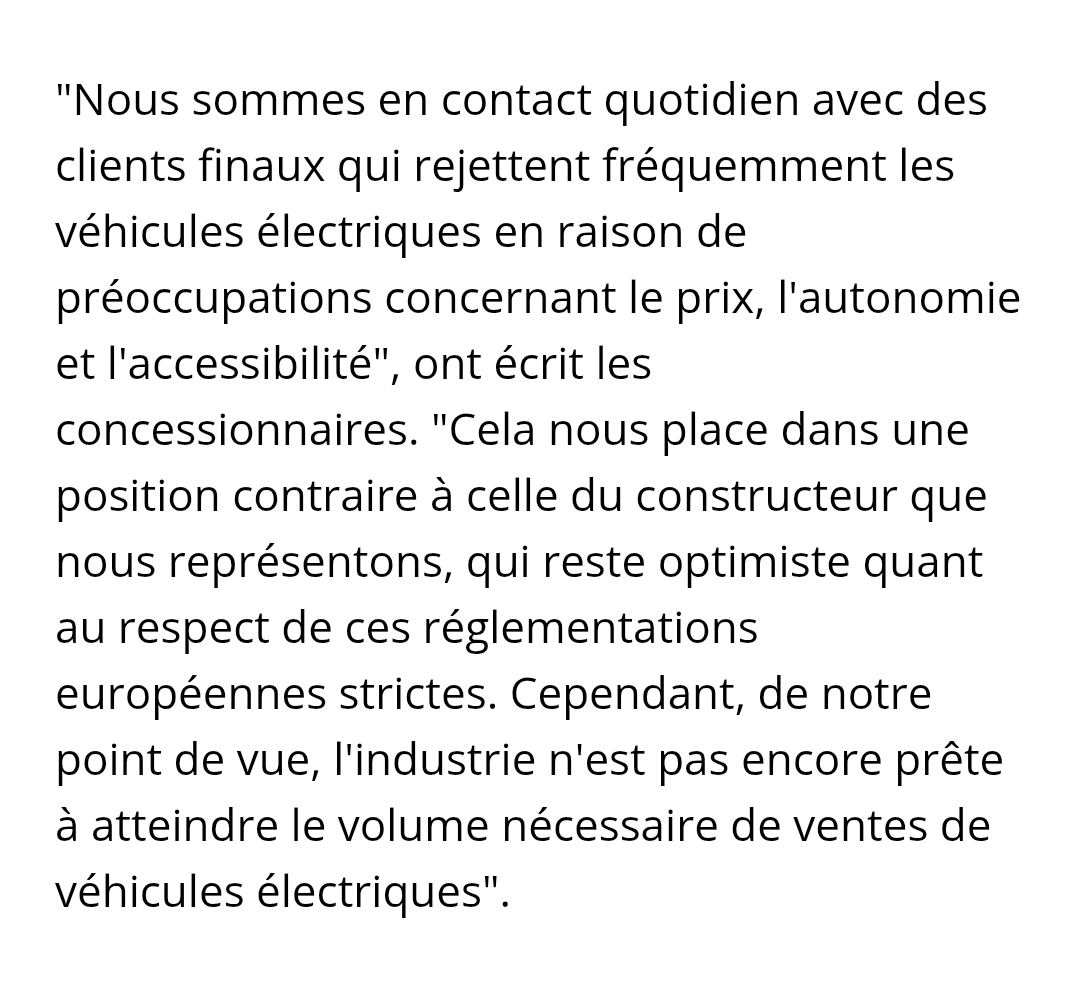 "Nous sommes en contact quotidien avec des clients finaux qui rejettent fréquemment les véhicules électriques en raison de préoccupations concernant le prix, l'autonomie et l'accessibilité", ont écrit les concessionnaires. "Cela nous place dans une position contraire à celle du constructeur que nous représentons, qui reste optimiste quant au respect de ces réglementations européennes strictes. Cependant, de notre point de vue, l'industrie n'est pas encore prête à atteindre le volume nécessaire de ventes de véhicules électriques".